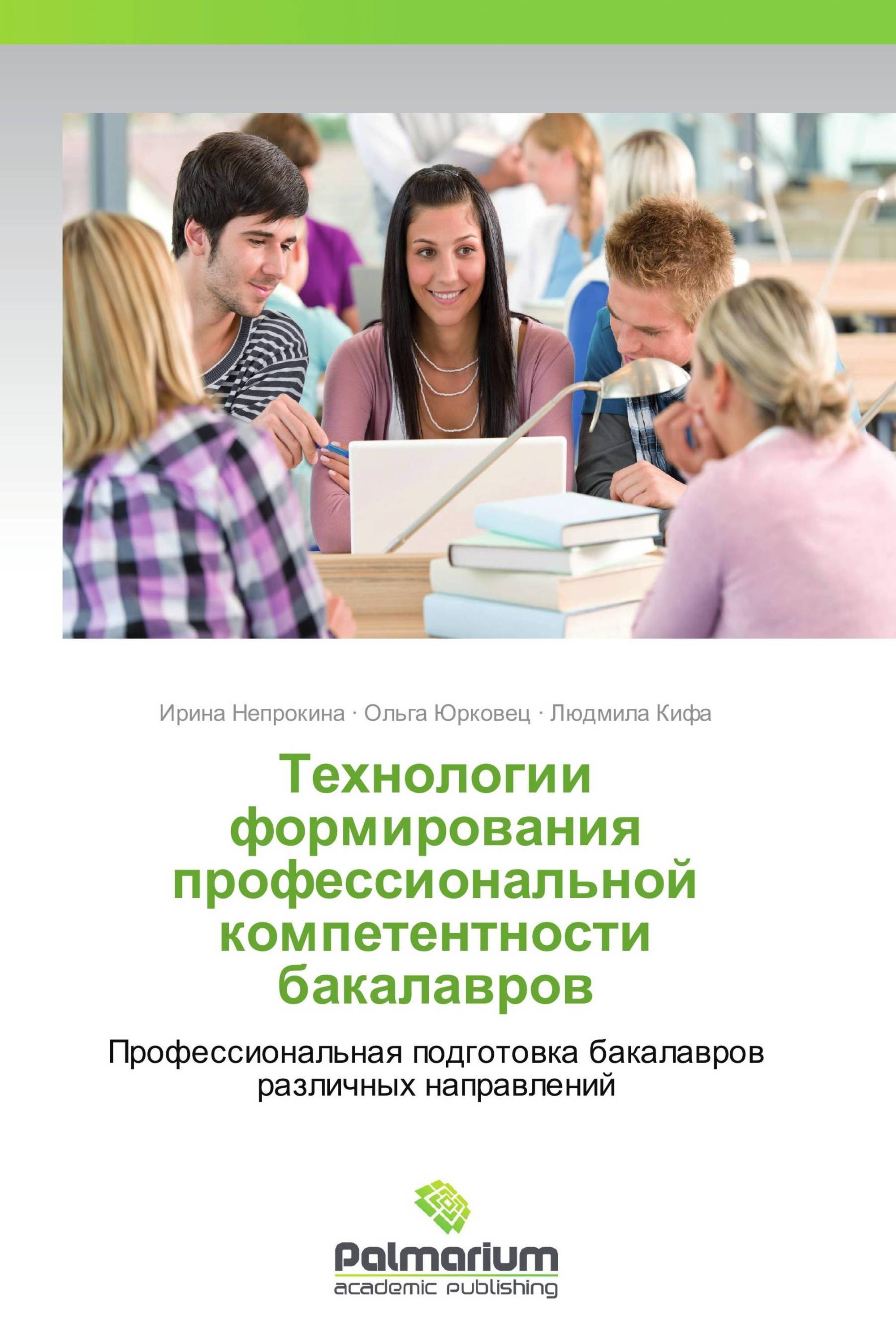 Ирина Непрокина · Ольга Юрковец · Людмила Кифа

Технологии формирования профессиональной компетентности бакалавров

Профессиональная подготовка бакалавров различных направлений

Palmarium
academic publishing